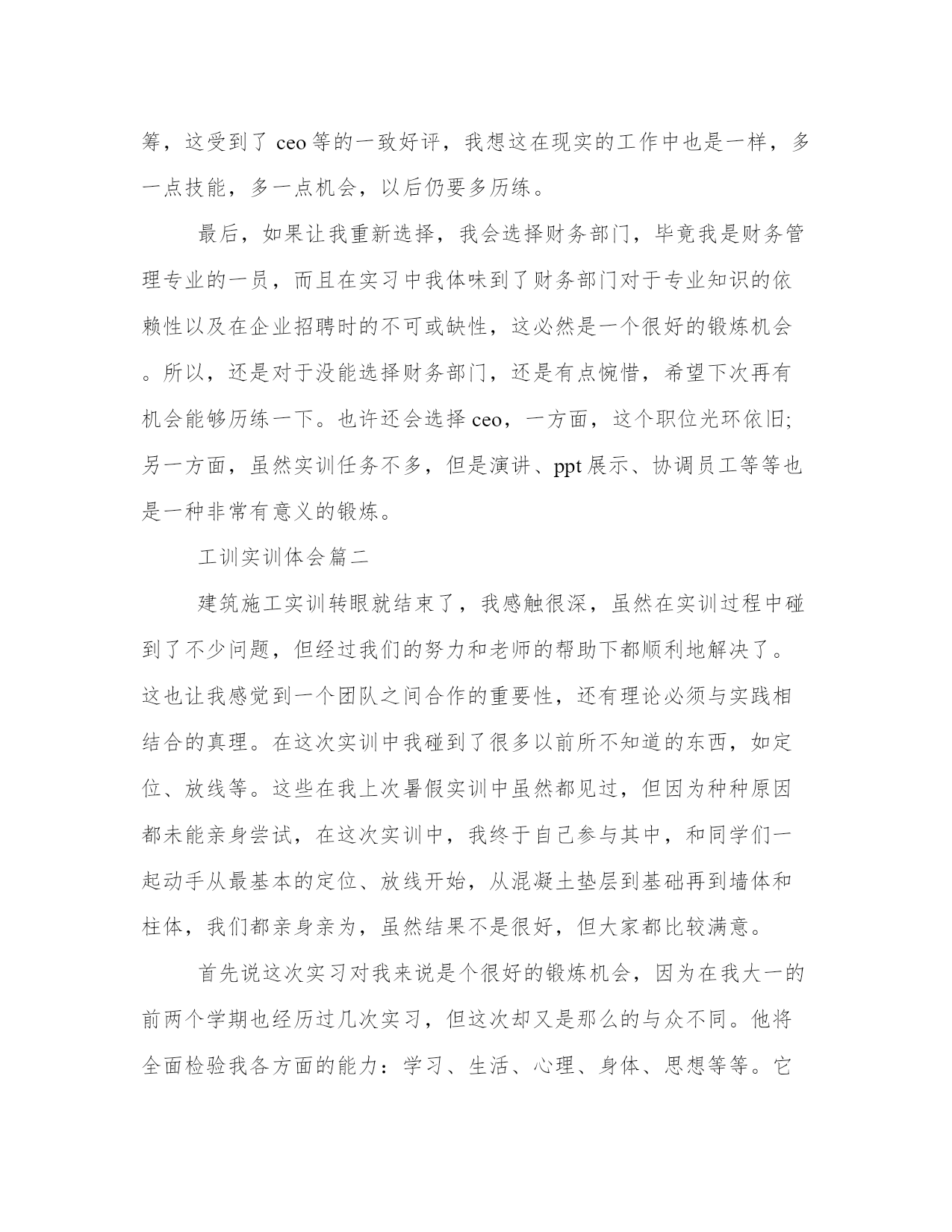 筹，这受到了 ceo 等的一致好评，我想这在现实的工作中也是一样，多一点技能，多一点机会，以后仍要多历练。

最后，如果让我重新选择，我会选择财务部门，毕竟我是财务管理专业的一员，而且在实习中我体味到了财务部门对于专业知识的依赖性以及在企业招聘时的不可或缺性，这必然是一个很好的锻炼机会。所以，还是对于没能选择财务部门，还是有点惋惜，希望下次再有机会能够历练一下。也许还会选择 ceo，一方面，这个职位光环依旧;另一方面，虽然实训任务不多，但是演讲、ppt 展示、协调员工等等也是一种非常有意义的锻炼。

工训实训体会篇二

建筑施工实训转眼就结束了，我感触很深，虽然在实训过程中碰到了不少问题，但经过我们的努力和老师的帮助下都顺利地解决了。这也让我感觉到一个团队之间合作的重要性，还有理论必须与实践相结合的真理。在这次实训中我碰到了很多以前所不知道的东西，如定位、放线等。这些在我上次暑假实训中虽然都见过，但因为种种原因都未能亲身尝试，在这次实训中，我终于自己参与其中，和同学们一起动手从最基本的定位、放线开始，从混凝土垫层到基础再到墙体和柱体，我们都亲身亲为，虽然结果不是很好，但大家都比较满意。

首先说这次实习对我来说是个很好的锻炼机会，因为在我大一的前两个学期也经历过几次实习，但这次却又是那么的与众不同。他将全面检验我各方面的能力：学习、生活、心理、身体、思想等等。它